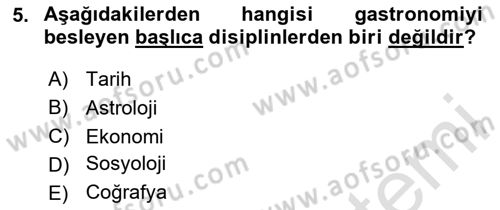 5. Aşağıdakilerden hangisi gastronomiyi besleyen başlıca disiplinlerden biri değildir?

A) Tarih
B) Astroloji
C) Ekonomi
D) Sosyoloji
E) Coğrafya

www.aofsoru.com
www.aofsoru.com
www.aofsoru.com
www.aofsoru.com